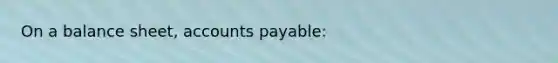 On a balance sheet, accounts payable: